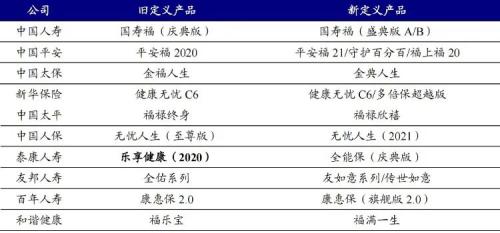 | 公司 | 旧定义产品 | 新定义产品 |
|---|---|---|
| 中国人寿 | 国寿福（庆典版） | 国寿福（盛典版 A/B） |
| 中国平安 | 平安福 2020 | 平安福 21/守护百分百/福上福 20 |
| 中国太保 | 金福人生 | 金典人生 |
| 新华保险 | 健康无忧 C6 | 健康无忧 C6/多倍保超越版 |
| 中国太平 | 福禄终身 | 福禄欣禧 |
| 中国人保 | 无忧人生（至尊版） | 无忧人生（2021） |
| 泰康人寿 | 乐享健康（2020） | 全能保（庆典版） |
| 友邦人寿 | 全佑系列 | 友如意系列/传世如意 |
| 百年人寿 | 康惠保 2.0 | 康惠保（旗舰版 2.0） |
| 和谐健康 | 福乐宝 | 福满一生 |